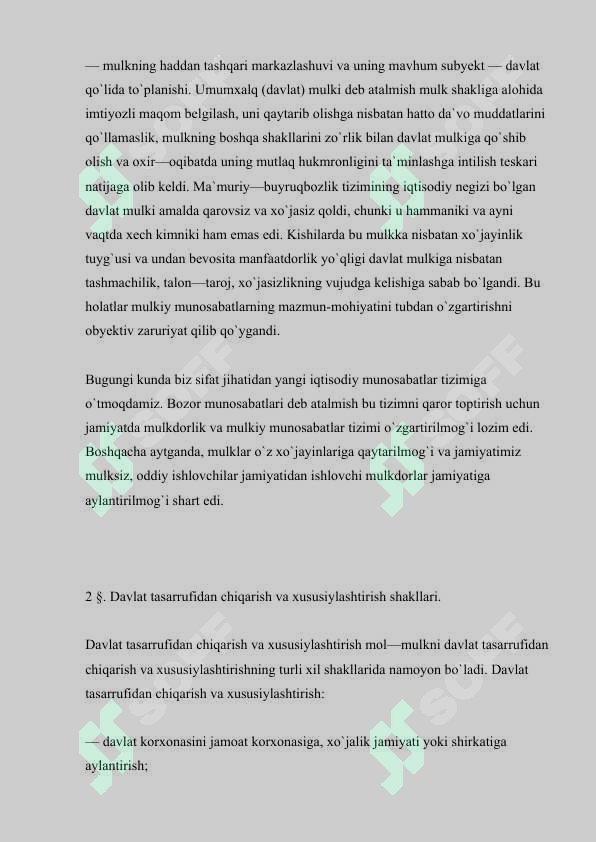 — mulkning haddan tashqari markazlashuvi va uning mavhum subyekt — davlat qo`lida to`planishi. Umumxalq (davlat) mulki deb atalmish mulk shakliga alohida imtiyozli maqom belgilash, uni qaytarib olishga nisbatan hatto da`vo muddatlarini qo`llamaslik, mulkning boshqa shakllarini zo`rlik bilan davlat mulkiga qo`shib olish va oxir—oqibatda uning mutlaq hukmronligini ta`minlashga intilish teskari natijaga olib keldi. Ma`muriy—buyruqbozlik tizimining iqtisodiy negizi bo`lgan davlat mulki amalda qarovsiz va xo`jasiz qoldi, chunki u hammaniki va ayni vaqtda xech kimniki ham emas edi. Kishilarda bu mulkka nisbatan xo`jayinlik tuyg`usi va undan bevosita manfaatdorlik yo`qligi davlat mulkiga nisbatan tashmachilik, talon—taroj, xo`jasizlikning vujudga kelishiga sabab bo`lgandi. Bu holatlar mulkiy munosabatlarning mazmun-mohiyatini tubdan o`zgartirishni obyektiv zaruriyat qilib qo`ygandi.

Bugungi kunda biz sifat jihatidan yangi iqtisodiy munosabatlar tizimiga o`tmoqdamiz. Bozor munosabatlari deb atalmish bu tizimni qaror toptirish uchun jamiyatda mulkdorlik va mulkiy munosabatlar tizimi o`zgartirilmog`i lozim edi. Boshqacha aytganda, mulklar o`z xo`jayinlariga qaytarilmog`i va jamiyatimiz mulksiz, oddiy ishlovchilar jamiyatidan ishlovchi mulkdorlar jamiyatiga aylantirilmog`i shart edi.

2 §. Davlat tasarrufidan chiqarish va xususiylashtirish shakllari.

Davlat tasarrufidan chiqarish va xususiylashtirish mol—mulkni davlat tasarrufidan chiqarish va xususiylashtirishning turli xil shakllarida namoyon bo`ladi. Davlat tasarrufidan chiqarish va xususiylashtirish:

— davlat korxonasini jamoat korxonasiga, xo`jalik jamiyati yoki shirkatiga aylantirish;